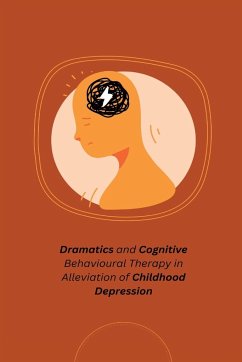 Dramatics and Cognitive Behavioural Therapy in Alleviation of Childhood Depression